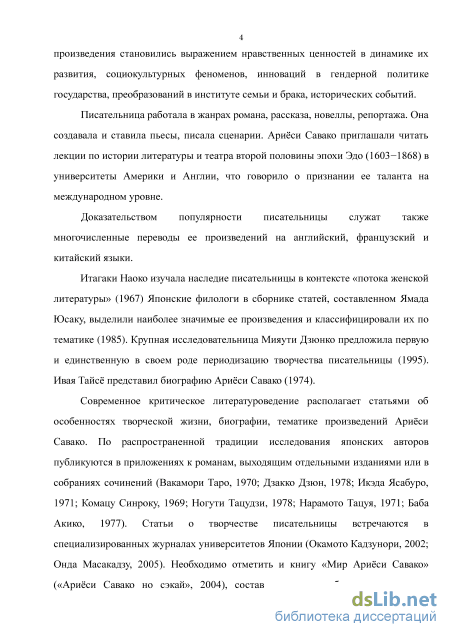 4

произведения становились выражением нравственных ценностей в динамике их развития, социокультурных феноменов, инноваций в гендерной политике государства, преобразований в институте семьи и брака, исторических событий.

Писательница работала в жанрах романа, рассказа, новеллы, репортажа. Она создавала и ставила пьесы, писала сценарии. Ариёси Савако приглашали читать лекции по истории литературы и театра второй половины эпохи Эдо (1603−1868) в университеты Америки и Англии, что говорило о признании ее таланта на международном уровне.

Доказательством популярности писательницы служат также многочисленные переводы ее произведений на английский, французский и китайский языки.

Итагаки Наоко изучала наследие писательницы в контексте «потока женской литературы» (1967) Японские филологи в сборнике статей, составленном Ямада Юсаку, выделили наиболее значимые ее произведения и классифицировали их по тематике (1985). Крупная исследовательница Мияути Дзюнко предложила первую и единственную в своем роде периодизацию творчества писательницы (1995). Ивая Тайсё представил биографию Ариёси Савако (1974).

Современное критическое литературоведение располагает статьями об особенностях творческой жизни, биографии, тематике произведений Ариёси Савако. По распространенной традиции исследования японских авторов публикуются в приложениях к романам, выходящим отдельными изданиями или в собраниях сочинений (Вакамори Таро, 1970; Дзакко Дзюн, 1978; Икэда Ясабуро, 1971; Комацу Синроку, 1969; Ногути Тацудзи, 1978; Нарамото Тацуя, 1971; Баба Акико, 1977). Статьи о творчестве писательницы встречаются в специализированных журналах университетов Японии (Окамото Кадзунори, 2002; Онда Масакадзу, 2005). Необходимо отметить и книгу «Мир Ариёси Савако» («Ариёси Савако но сэкай», 2004), состав

dsLib.net
библиотека диссертаций